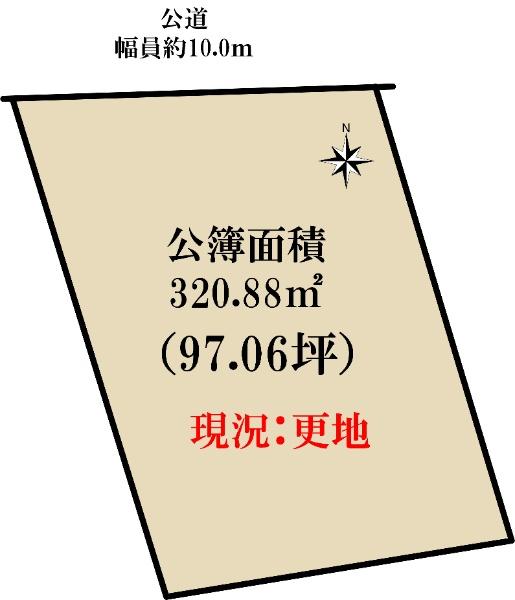 公道
幅員約10.0m

N

公簿面積
320.88㎡
(97.06坪)

現況:更地